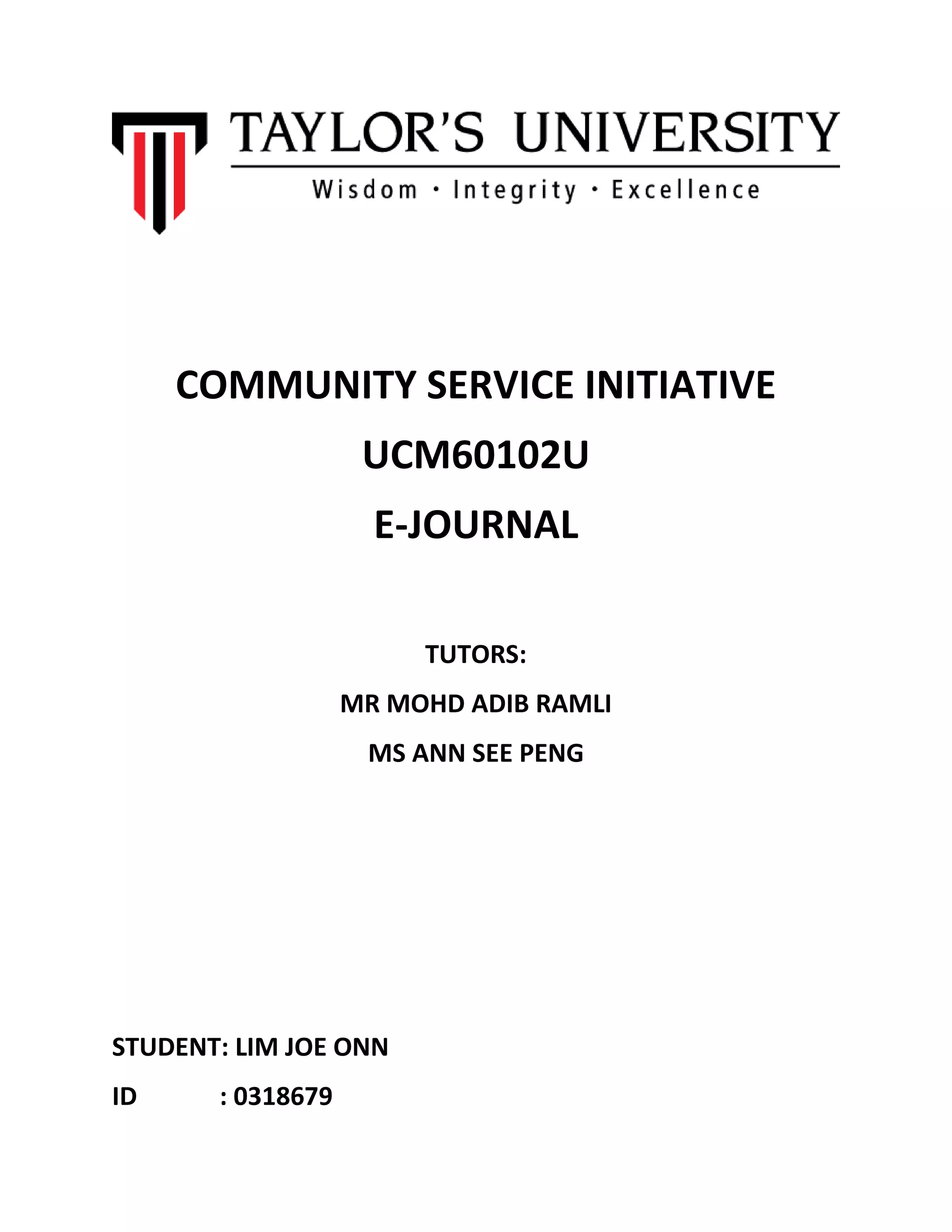 TAYLOR'S UNIVERSITY
Wisdom · Integrity · Excellence

COMMUNITY SERVICE INITIATIVE
UCM60102U
E-JOURNAL

TUTORS:
MR MOHD ADIB RAMLI
MS ANN SEE PENG

STUDENT: LIM JOE ONN
ID : 0318679